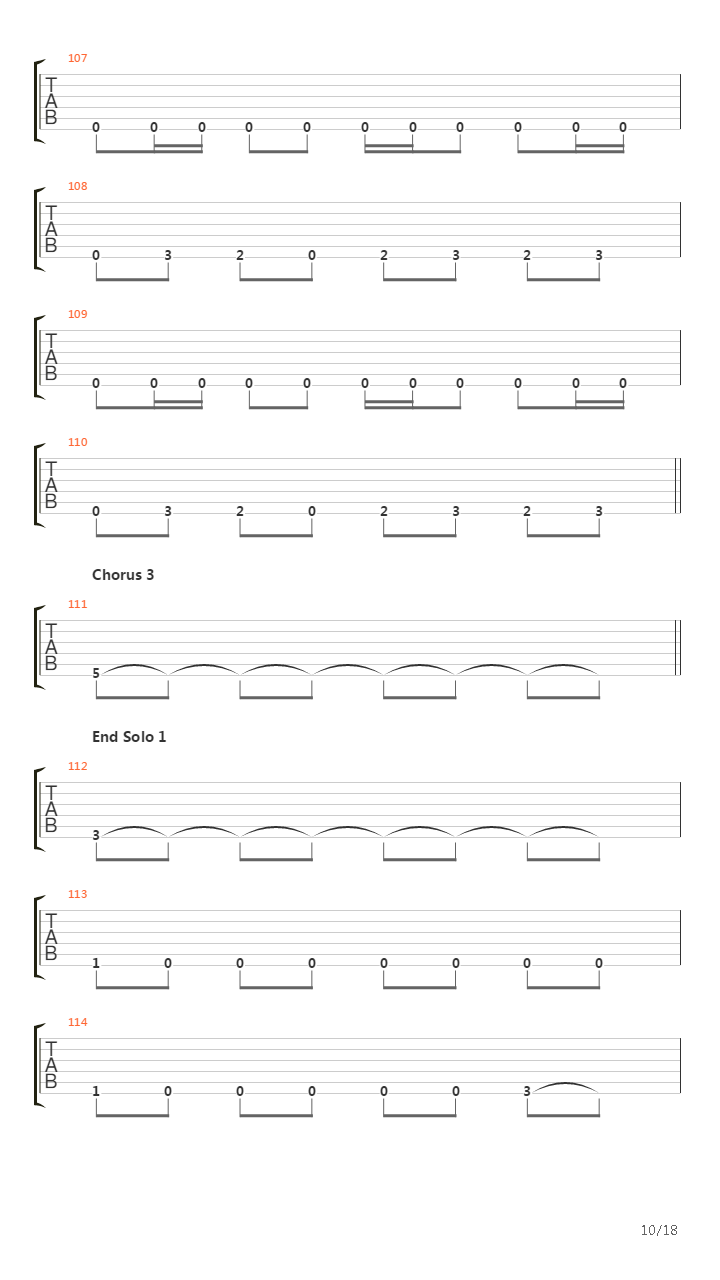 107
T
A
B
0 0 0 0 0 0 0 0 0 0 0

108
T
A
B
0 3 2 0 2 3 2 3

109
T
A
B
0 0 0 0 0 0 0 0 0 0 0

110
T
A
B
0 3 2 0 2 3 2 3

Chorus 3

111
T
A
B
5

End Solo 1

112
T
A
B
3

113
T
A
B
1 0 0 0 0 0 0 0

114
T
A
B
1 0 0 0 0 0 3

10/18